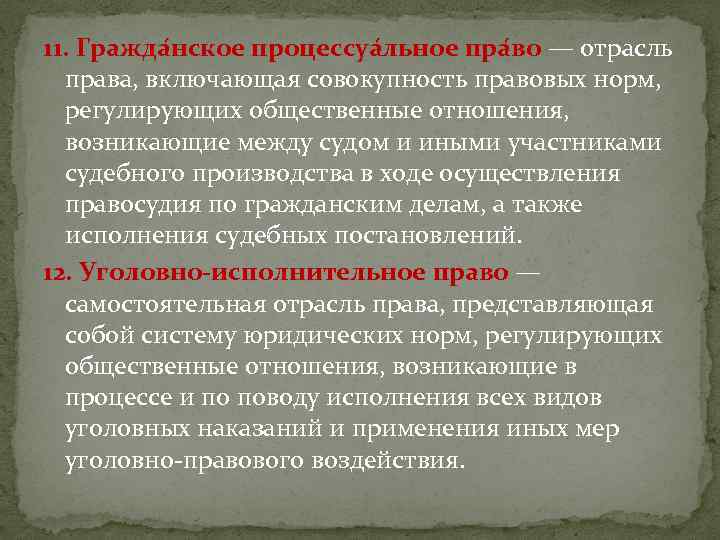 11. Гражда́нское процессуа́льное пра́во — отрасль права, включающая совокупность правовых норм, регулирующих общественные отношения, возникающие между судом и иными участниками судебного производства в ходе осуществления правосудия по гражданским делам, а также исполнения судебных постановлений.

12. Уголовно-исполнительное право — самостоятельная отрасль права, представляющая собой систему юридических норм, регулирующих общественные отношения, возникающие в процессе и по поводу исполнения всех видов уголовных наказаний и применения иных мер уголовно-правового воздействия.